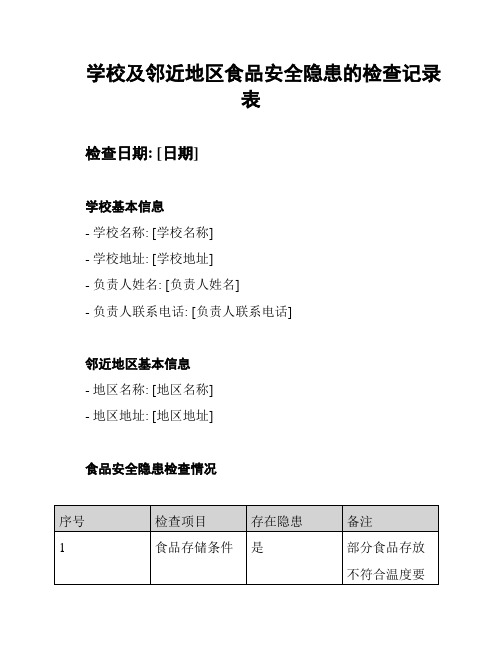 学校及邻近地区食品安全隐患的检查记录表

检查日期: [日期]

学校基本信息

- 学校名称: [学校名称]

- 学校地址: [学校地址]

- 负责人姓名: [负责人姓名]

- 负责人联系电话: [负责人联系电话]

邻近地区基本信息

- 地区名称: [地区名称]

- 地区地址: [地区地址]

食品安全隐患检查情况

| 序号 | 检查项目 | 存在隐患 | 备注 |
|---|---|---|---|
| 1 | 食品存储条件 | 是 | 部分食品存放不符合温度要 |